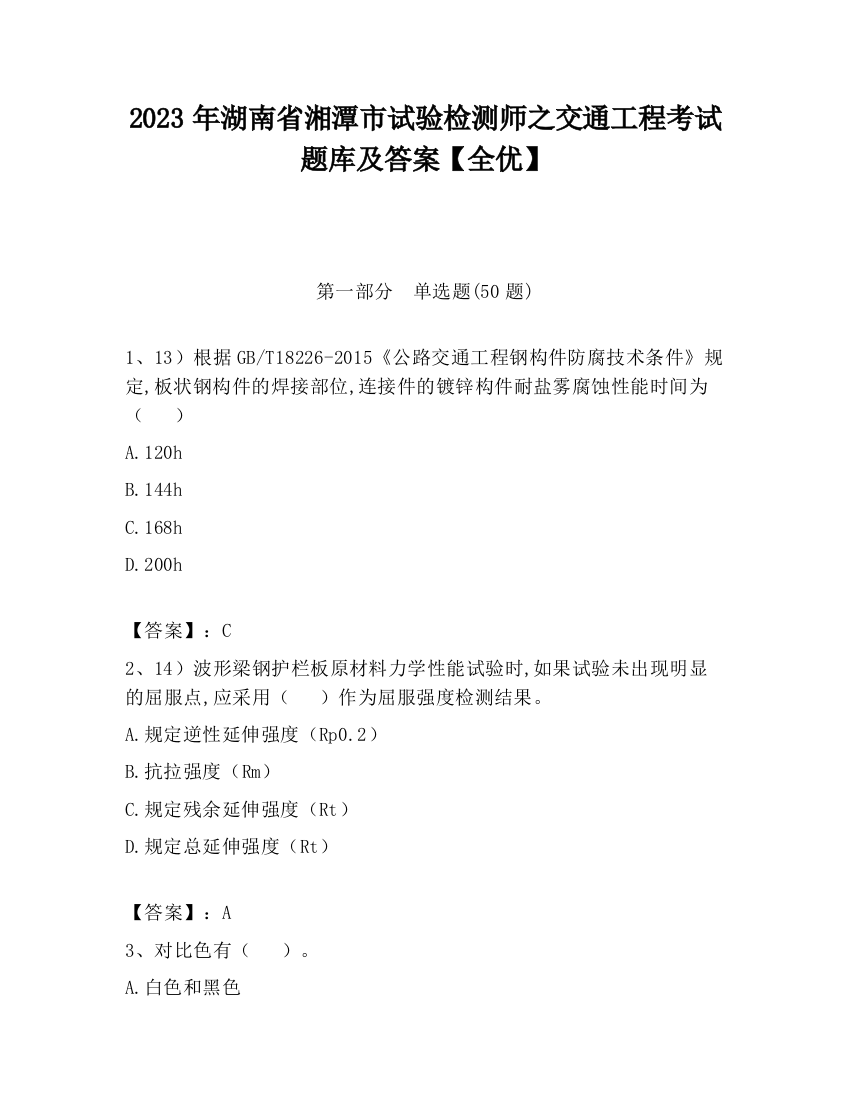 2023 年湖南省湘潭市试验检测师之交通工程考试题库及答案【全优】

第一部分　单选题(50 题)

1、13）根据 GB/T18226-2015《公路交通工程钢构件防腐技术条件》规定,板状钢构件的焊接部位,连接件的镀锌构件耐盐雾腐蚀性能时间为（　　）

A.120h

B.144h

C.168h

D.200h

【答案】：C

2、14）波形梁钢护栏板原材料力学性能试验时,如果试验未出现明显的屈服点,应采用（　　）作为屈服强度检测结果。

A.规定逆性延伸强度（Rp0.2）

B.抗拉强度（Rm）

C.规定残余延伸强度（Rt）

D.规定总延伸强度（Rt）

【答案】：A

3、对比色有（　　）。

A.白色和黑色